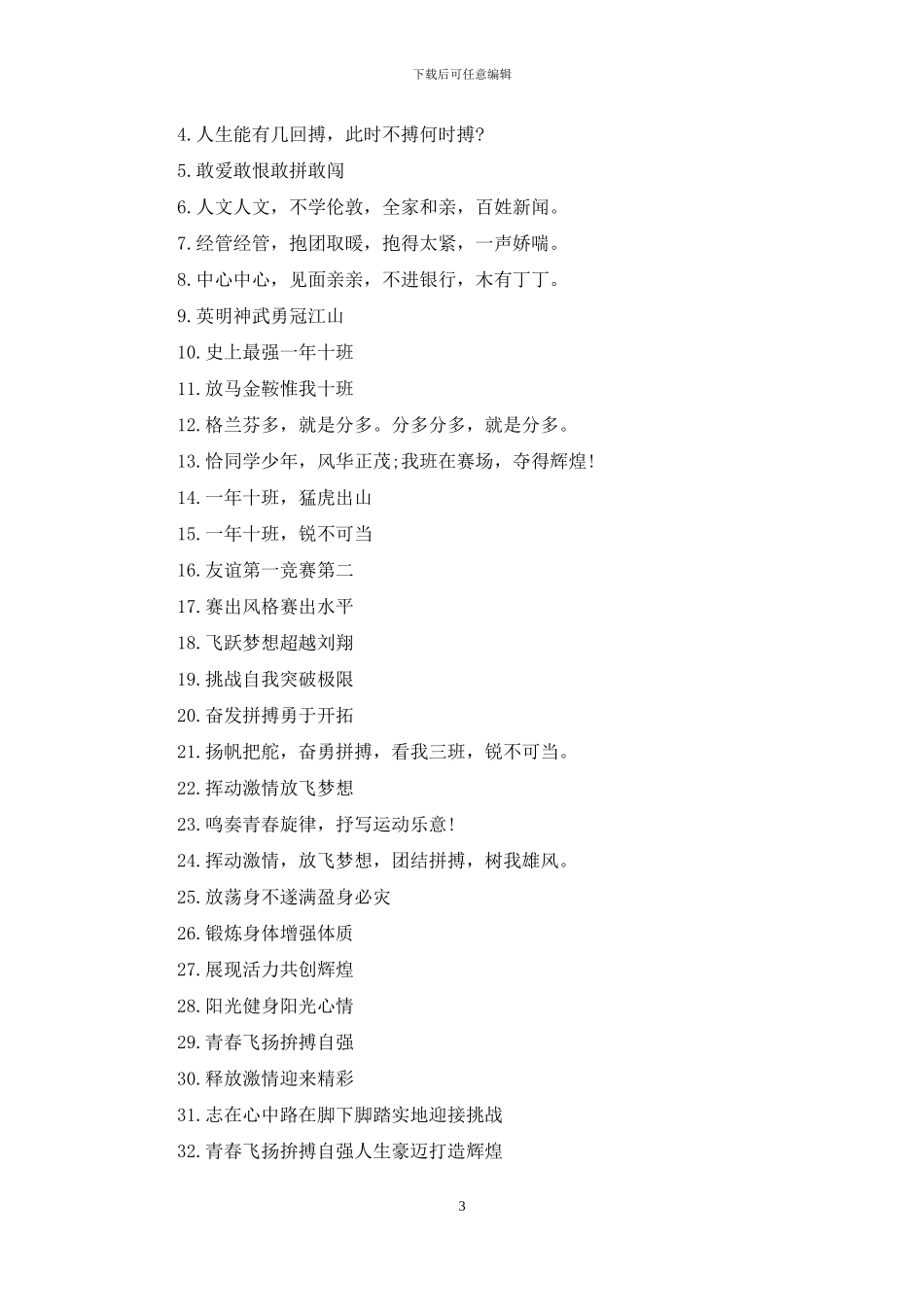 下载后可任意编辑

4.人生能有几回搏，此时不搏何时搏?

5.敢爱敢恨敢拼敢闯

6.人文人文，不学伦敦，全家和亲，百姓新闻。

7.经管经管，抱团取暖，抱得太紧，一声娇喘。

8.中心中心，见面亲亲，不进银行，木有丁丁。

9.英明神武勇冠江山

10.史上最强一年十班

11.放马金鞍惟我十班

12.格兰芬多，就是分多。分多分多，就是分多。

13.恰同学少年，风华正茂;我班在赛场，夺得辉煌!

14.一年十班，猛虎出山

15.一年十班，锐不可当

16.友谊第一竞赛第二

17.赛出风格赛出水平

18.飞跃梦想超越刘翔

19.挑战自我突破极限

20.奋发拼搏勇于开拓

21.扬帆把舵，奋勇拼搏，看我三班，锐不可当。

22.挥动激情放飞梦想

23.鸣奏青春旋律，抒写运动乐意!

24.挥动激情，放飞梦想，团结拼搏，树我雄风。

25.放荡身不遂满盈身必灾

26.锻炼身体增强体质

27.展现活力共创辉煌

28.阳光健身阳光心情

29.青春飞扬拚搏自强

30.释放激情迎来精彩

31.志在心中路在脚下脚踏实地迎接挑战

32.青春飞扬拚搏自强人生豪迈打造辉煌

3